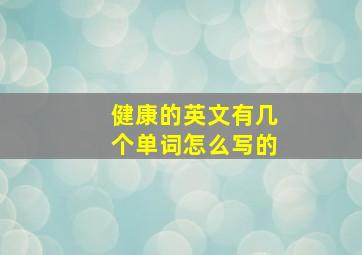 健康的英文有几个单词怎么写的